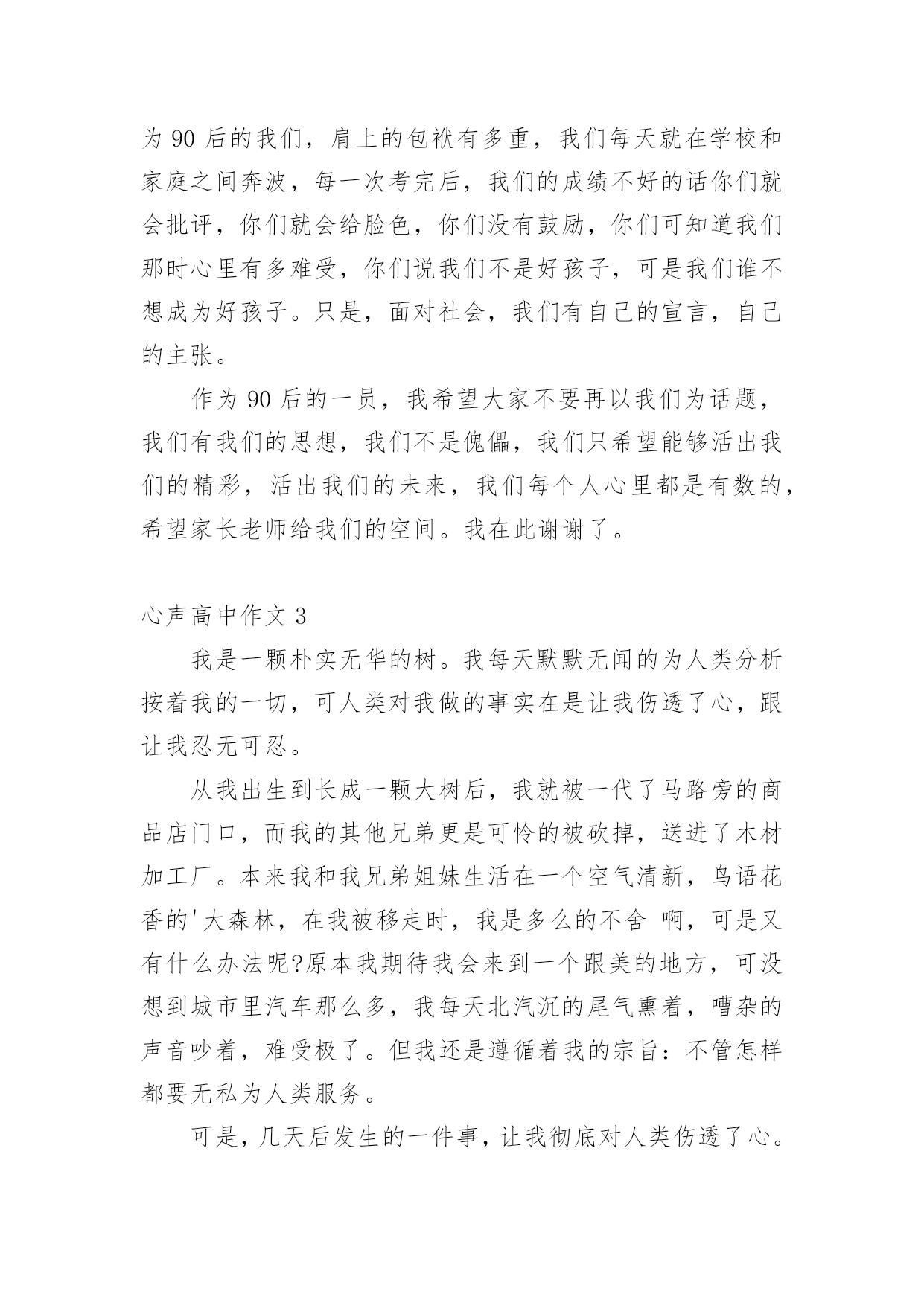 为 90 后的我们，肩上的包袱有多重，我们每天就在学校和家庭之间奔波，每一次考完后，我们的成绩不好的话你们就会批评，你们就会给脸色，你们没有鼓励，你们可知道我们那时心里有多难受，你们说我们不是好孩子，可是我们谁不想成为好孩子。只是，面对社会，我们有自己的宣言，自己的主张。

作为 90 后的一员，我希望大家不要再以我们为话题，我们有我们的思想，我们不是傀儡，我们只希望能够活出我们的精彩，活出我们的未来，我们每个人心里都是有数的，希望家长老师给我们的空间。我在此谢谢了。

心声高中作文 3

我是一颗朴实无华的树。我每天默默无闻的为人类分析按着我的一切，可人类对我做的事实在是让我伤透了心，跟让我忍无可忍。

从我出生到长成一颗大树后，我就被一代了马路旁的商品店门口，而我的其他兄弟更是可怜的被砍掉，送进了木材加工厂。本来我和我兄弟姐妹生活在一个空气清新，鸟语花香的'大森林，在我被移走时，我是多么的不舍 啊，可是又有什么办法呢?原本我期待我会来到一个跟美的地方，可没想到城市里汽车那么多，我每天北汽沉的尾气熏着，嘈杂的声音吵着，难受极了。但我还是遵循着我的宗旨：不管怎样都要无私为人类服务。

可是，几天后发生的一件事，让我彻底对人类伤透了心。